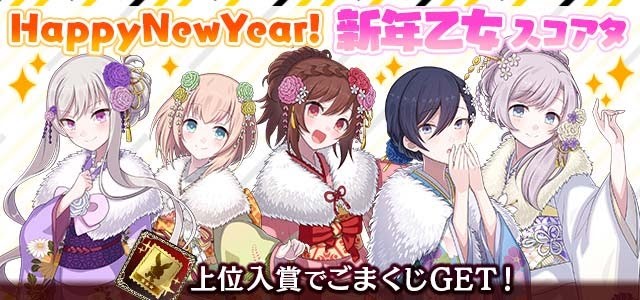 HappyNewYear! 新年乙女 スコアタ

上位入賞でごまくじGET!